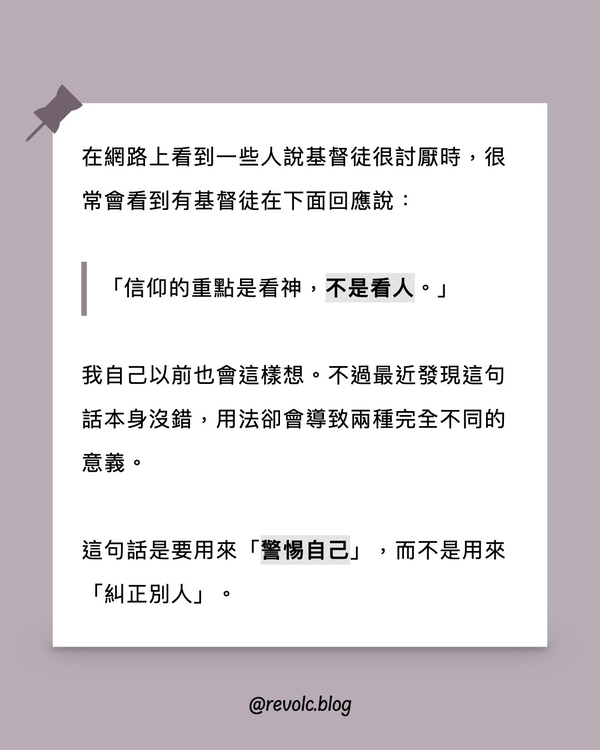 在網路上看到一些人說基督徒很討厭時，很常會看到有基督徒在下面回應說：

「信仰的重點是看神，不是看人。」

我自己以前也會這樣想。不過最近發現這句話本身沒錯，用法卻會導致兩種完全不同的意義。

這句話是要用來「警惕自己」，而不是用來「糾正別人」。

@revolc.blog